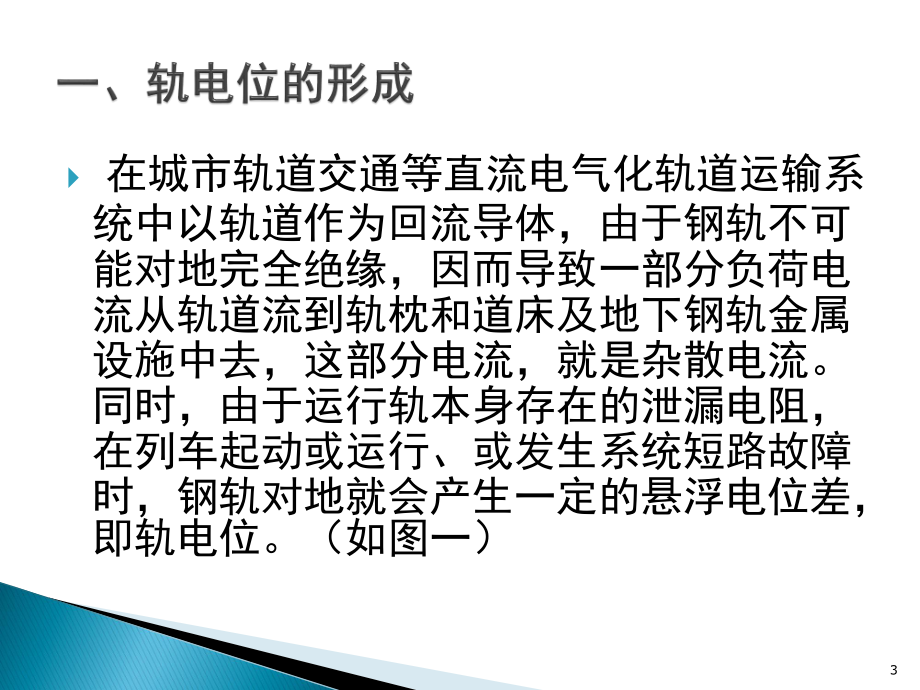 一、轨电位的形成

在城市轨道交通等直流电气化轨道运输系统中以轨道作为回流导体，由于钢轨不可能对地完全绝缘，因而导致一部分负荷电流从轨道流到轨枕和道床及地下钢轨金属设施中去，这部分电流，就是杂散电流。同时，由于运行轨本身存在的泄漏电阻，在列车起动或运行、或发生系统短路故障时，钢轨对地就会产生一定的悬浮电位差，即轨电位。（如图一）

3